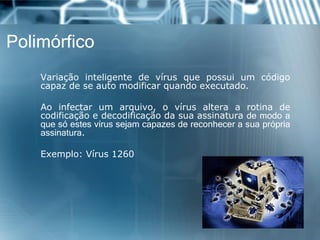 Polimórfico

Variação inteligente de vírus que possui um código capaz de se auto modificar quando executado.

Ao infectar um arquivo, o vírus altera a rotina de codificação e decodificação da sua assinatura de modo a que só estes vírus sejam capazes de reconhecer a sua própria assinatura.

Exemplo: Vírus 1260